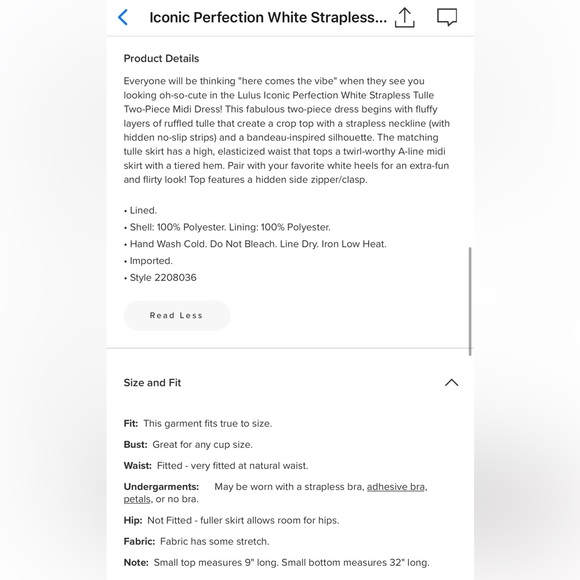 Iconic Perfection White Strapless...

Product Details

Everyone will be thinking "here comes the vibe" when they see you looking oh-so-cute in the Lulus Iconic Perfection White Strapless Tulle Two-Piece Midi Dress! This fabulous two-piece dress begins with fluffy layers of ruffled tulle that create a crop top with a strapless neckline (with hidden no-slip strips) and a bandeau-inspired silhouette. The matching tulle skirt has a high, elasticized waist that tops a twirl-worthy A-line midi skirt with a tiered hem. Pair with your favorite white heels for an extra-fun and flirty look! Top features a hidden side zipper/clasp.

• Lined.
• Shell: 100% Polyester. Lining: 100% Polyester.
• Hand Wash Cold. Do Not Bleach. Line Dry. Iron Low Heat.
• Imported.
• Style 2208036

Read Less

Size and Fit

Fit: This garment fits true to size.

Bust: Great for any cup size.

Waist: Fitted - very fitted at natural waist.

Undergarments: May be worn with a strapless bra, adhesive bra, petals, or no bra.

Hip: Not Fitted - fuller skirt allows room for hips.

Fabric: Fabric has some stretch.

Note: Small top measures 9" long. Small bottom measures 32" long.